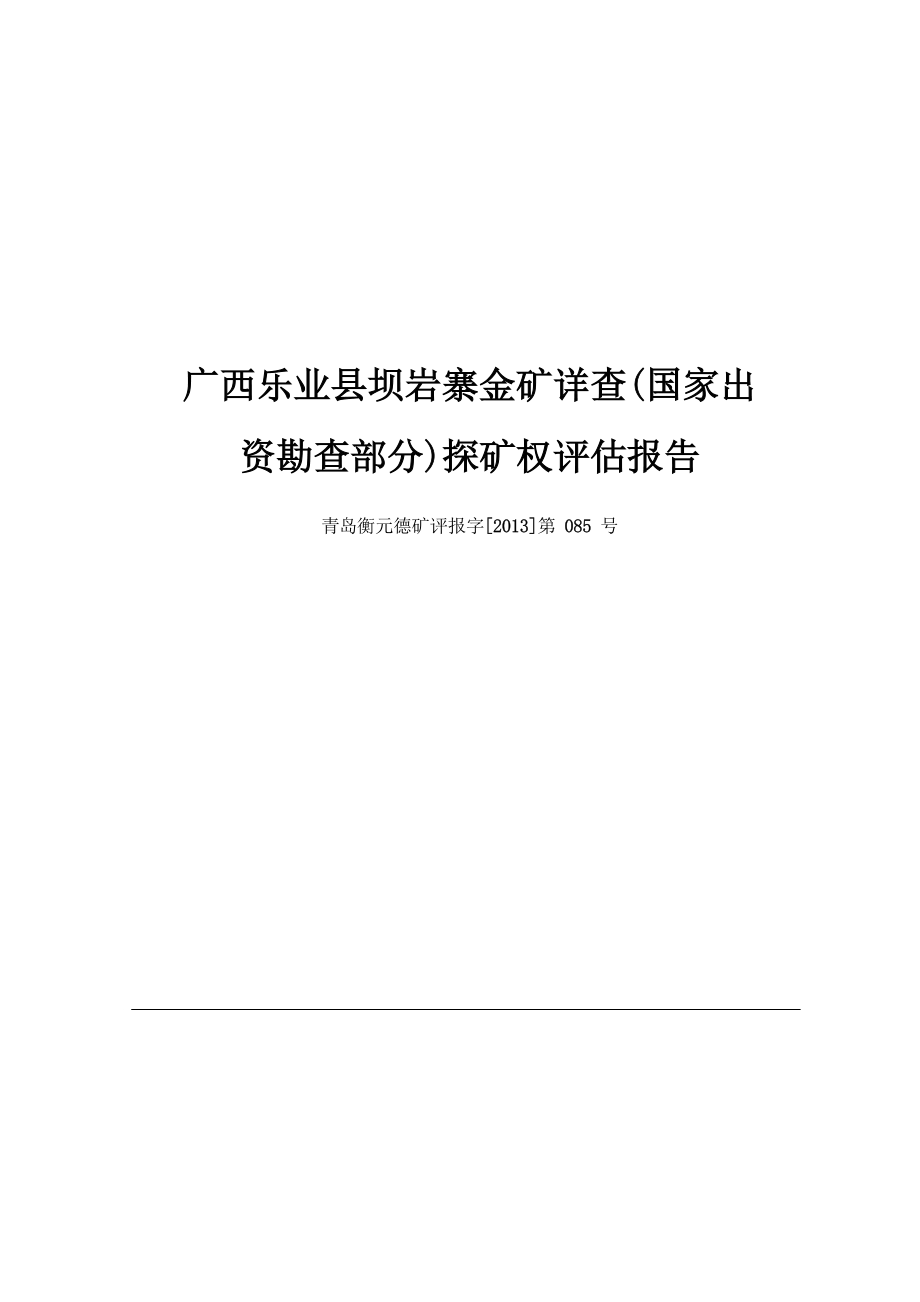 广西乐业县坝岩寨金矿详查(国家出资勘查部分)探矿权评估报告

青岛衡元德矿评报字[2013]第 085 号